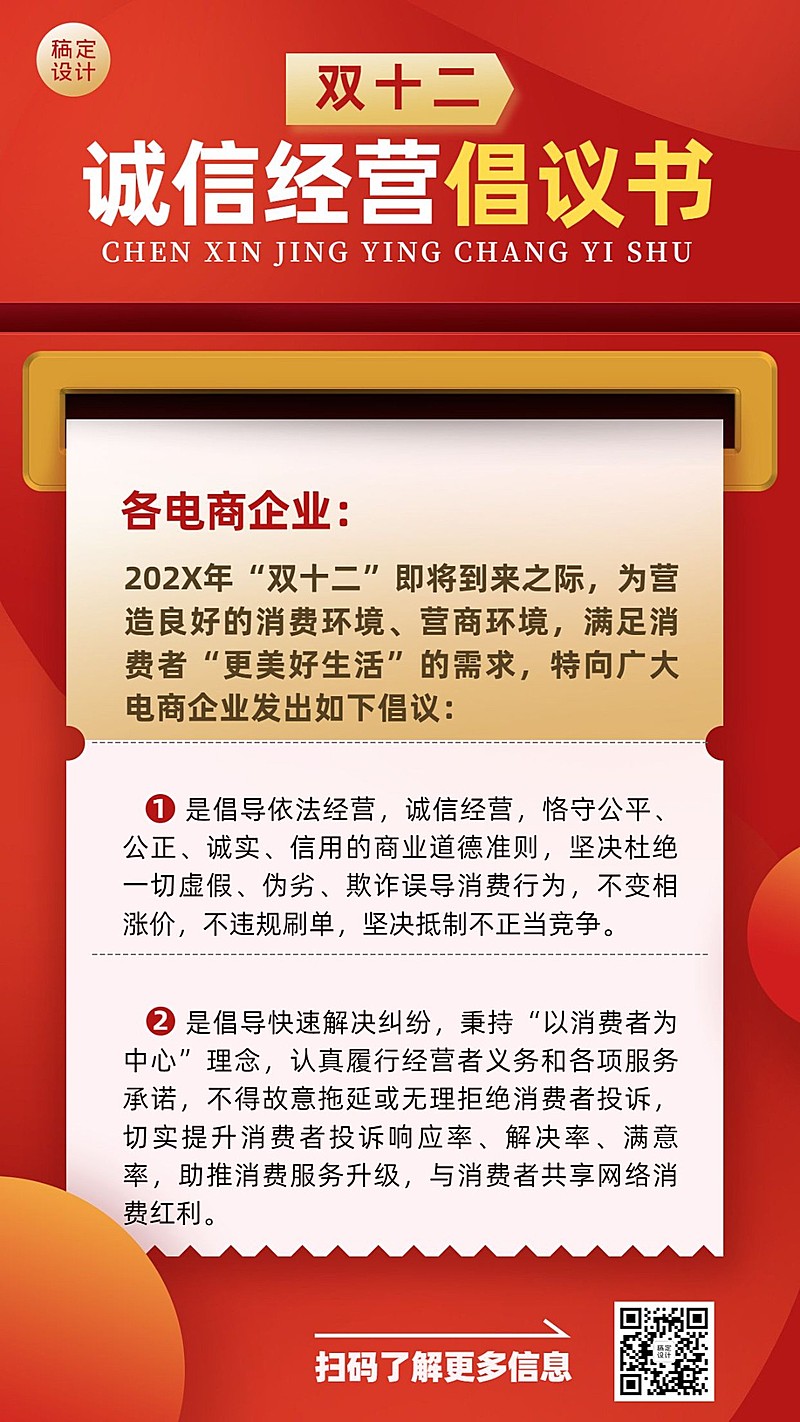 稿定设计

双十二

诚信经营倡议书

CHEN XIN JING YING CHANG YI SHU

各电商企业：

202X年“双十二”即将到来之际，为营造良好的消费环境、营商环境，满足消费者“更美好生活”的需求，特向广大电商企业发出如下倡议：

❶ 是倡导依法经营，诚信经营，恪守公平、公正、诚实、信用的商业道德准则，坚决杜绝一切虚假、伪劣、欺诈误导消费行为，不变相涨价，不违规刷单，坚决抵制不正当竞争。

❷ 是倡导快速解决纠纷，秉持“以消费者为中心”理念，认真履行经营者义务和各项服务承诺，不得故意拖延或无理拒绝消费者投诉，切实提升消费者投诉响应率、解决率、满意率，助推消费服务升级，与消费者共享网络消费红利。

扫码了解更多信息

稿定设计